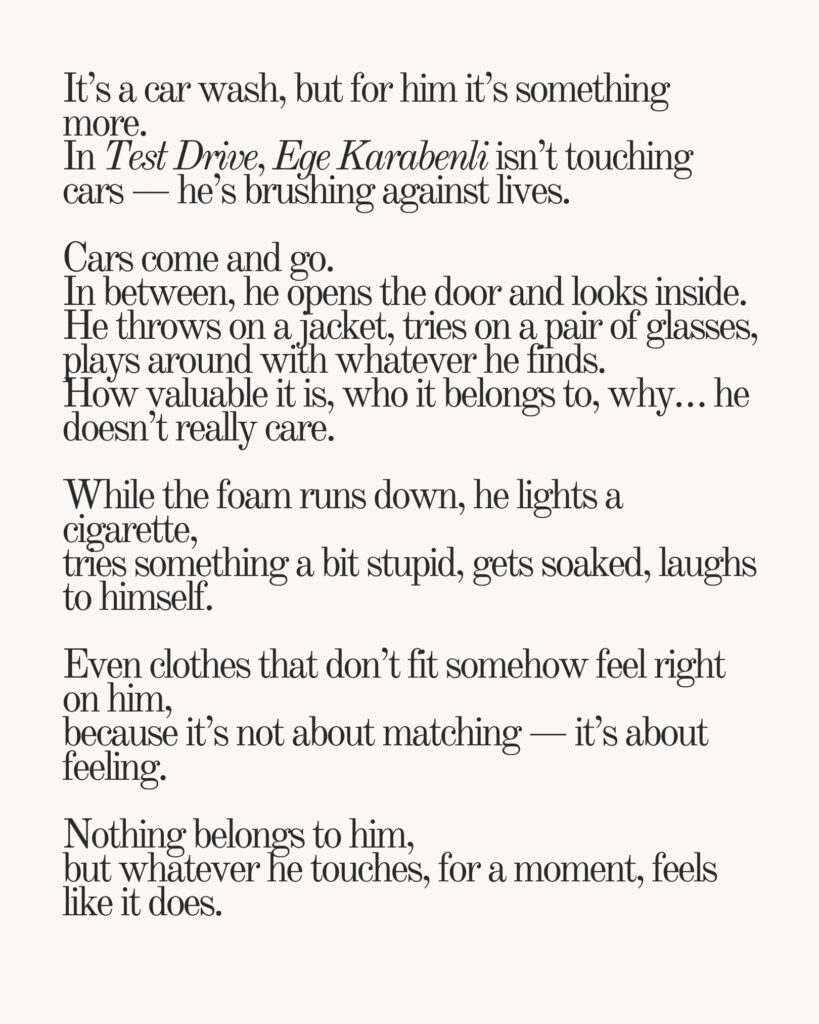 It's a car wash, but for him it's something more.
In Test Drive, Ege Karabenli isn't touching cars — he's brushing against lives.

Cars come and go.
In between, he opens the door and looks inside.
He throws on a jacket, tries on a pair of glasses, plays around with whatever he finds.
How valuable it is, who it belongs to, why… he doesn't really care.

While the foam runs down, he lights a cigarette,
tries something a bit stupid, gets soaked, laughs to himself.

Even clothes that don't fit somehow feel right on him,
because it's not about matching — it's about feeling.

Nothing belongs to him,
but whatever he touches, for a moment, feels like it does.